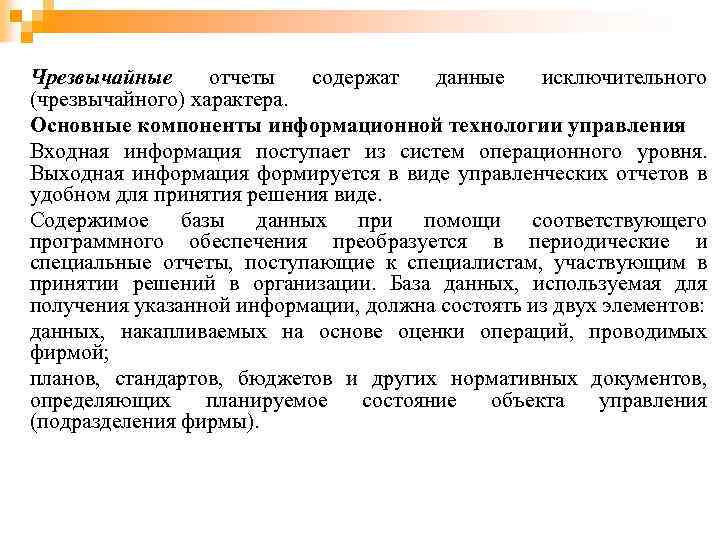 Чрезвычайные отчеты содержат данные исключительного (чрезвычайного) характера.

Основные компоненты информационной технологии управления

Входная информация поступает из систем операционного уровня. Выходная информация формируется в виде управленческих отчетов в удобном для принятия решения виде.

Содержимое базы данных при помощи соответствующего программного обеспечения преобразуется в периодические и специальные отчеты, поступающие к специалистам, участвующим в принятии решений в организации. База данных, используемая для получения указанной информации, должна состоять из двух элементов:

данных, накапливаемых на основе оценки операций, проводимых фирмой;

планов, стандартов, бюджетов и других нормативных документов, определяющих планируемое состояние объекта управления (подразделения фирмы).